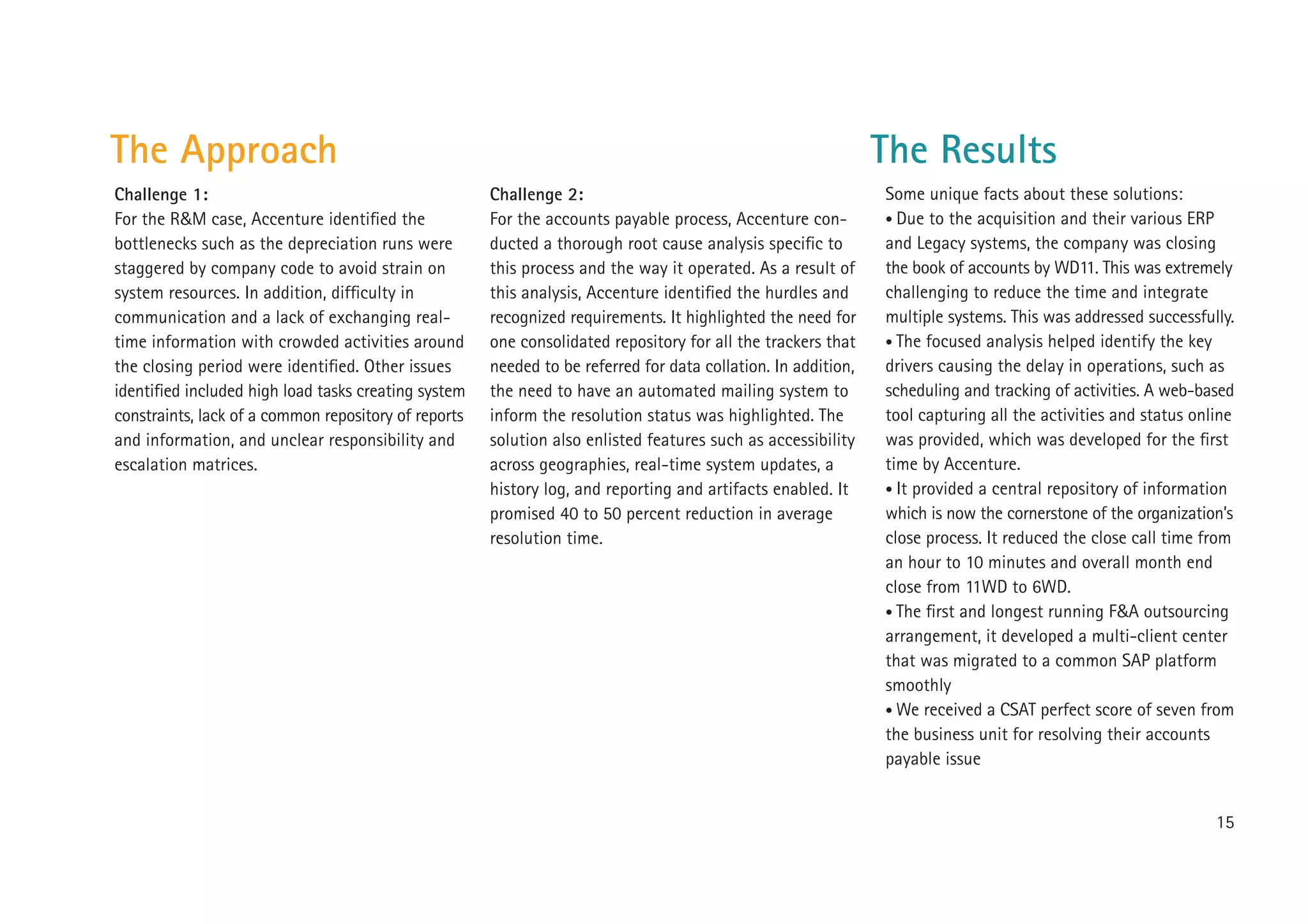 The Approach

Challenge 1:
For the R&M case, Accenture identified the bottlenecks such as the depreciation runs were staggered by company code to avoid strain on system resources. In addition, difficulty in communication and a lack of exchanging real-time information with crowded activities around the closing period were identified. Other issues identified included high load tasks creating system constraints, lack of a common repository of reports and information, and unclear responsibility and escalation matrices.

Challenge 2:
For the accounts payable process, Accenture conducted a thorough root cause analysis specific to this process and the way it operated. As a result of this analysis, Accenture identified the hurdles and recognized requirements. It highlighted the need for one consolidated repository for all the trackers that needed to be referred for data collation. In addition, the need to have an automated mailing system to inform the resolution status was highlighted. The solution also enlisted features such as accessibility across geographies, real-time system updates, a history log, and reporting and artifacts enabled. It promised 40 to 50 percent reduction in average resolution time.

The Results

Some unique facts about these solutions:
• Due to the acquisition and their various ERP and Legacy systems, the company was closing the book of accounts by WD11. This was extremely challenging to reduce the time and integrate multiple systems. This was addressed successfully.
• The focused analysis helped identify the key drivers causing the delay in operations, such as scheduling and tracking of activities. A web-based tool capturing all the activities and status online was provided, which was developed for the first time by Accenture.
• It provided a central repository of information which is now the cornerstone of the organization's close process. It reduced the close call time from an hour to 10 minutes and overall month end close from 11WD to 6WD.
• The first and longest running F&A outsourcing arrangement, it developed a multi-client center that was migrated to a common SAP platform smoothly
• We received a CSAT perfect score of seven from the business unit for resolving their accounts payable issue

15